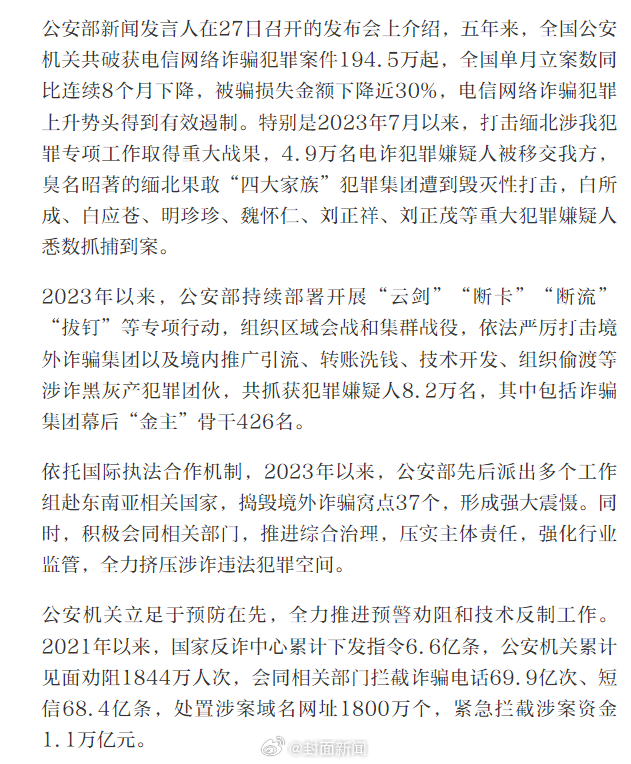 公安部新闻发言人在27日召开的发布会上介绍，五年来，全国公安机关共破获电信网络诈骗犯罪案件194.5万起，全国单月立案数同比连续8个月下降，被骗损失金额下降近30%，电信网络诈骗犯罪上升势头得到有效遏制。特别是2023年7月以来，打击缅北涉我犯罪专项工作取得重大战果，4.9万名电诈犯罪嫌疑人被移交我方，臭名昭著的缅北果敢“四大家族”犯罪集团遭到毁灭性打击，白所成、白应苍、明珍珍、魏怀仁、刘正祥、刘正茂等重大犯罪嫌疑人悉数抓捕到案。

2023年以来，公安部持续部署开展“云剑”“断卡”“断流”“拔钉”等专项行动，组织区域会战和集群战役，依法严厉打击境外诈骗集团以及境内推广引流、转账洗钱、技术开发、组织偷渡等涉诈黑灰产犯罪团伙，共抓获犯罪嫌疑人8.2万名，其中包括诈骗集团幕后“金主”骨干426名。

依托国际执法合作机制，2023年以来，公安部先后派出多个工作组赴东南亚相关国家，捣毁境外诈骗窝点37个，形成强大震慑。同时，积极会同相关部门，推进综合治理，压实主体责任，强化行业监管，全力挤压涉诈违法犯罪空间。

公安机关立足于预防在先，全力推进预警劝阻和技术反制工作。2021年以来，国家反诈中心累计下发指令6.6亿条，公安机关累计见面劝阻1844万人次，会同相关部门拦截诈骗电话69.9亿次、短信68.4亿条，处置涉案域名网址1800万个，紧急拦截涉案资金1.1万亿元。

@封面新闻